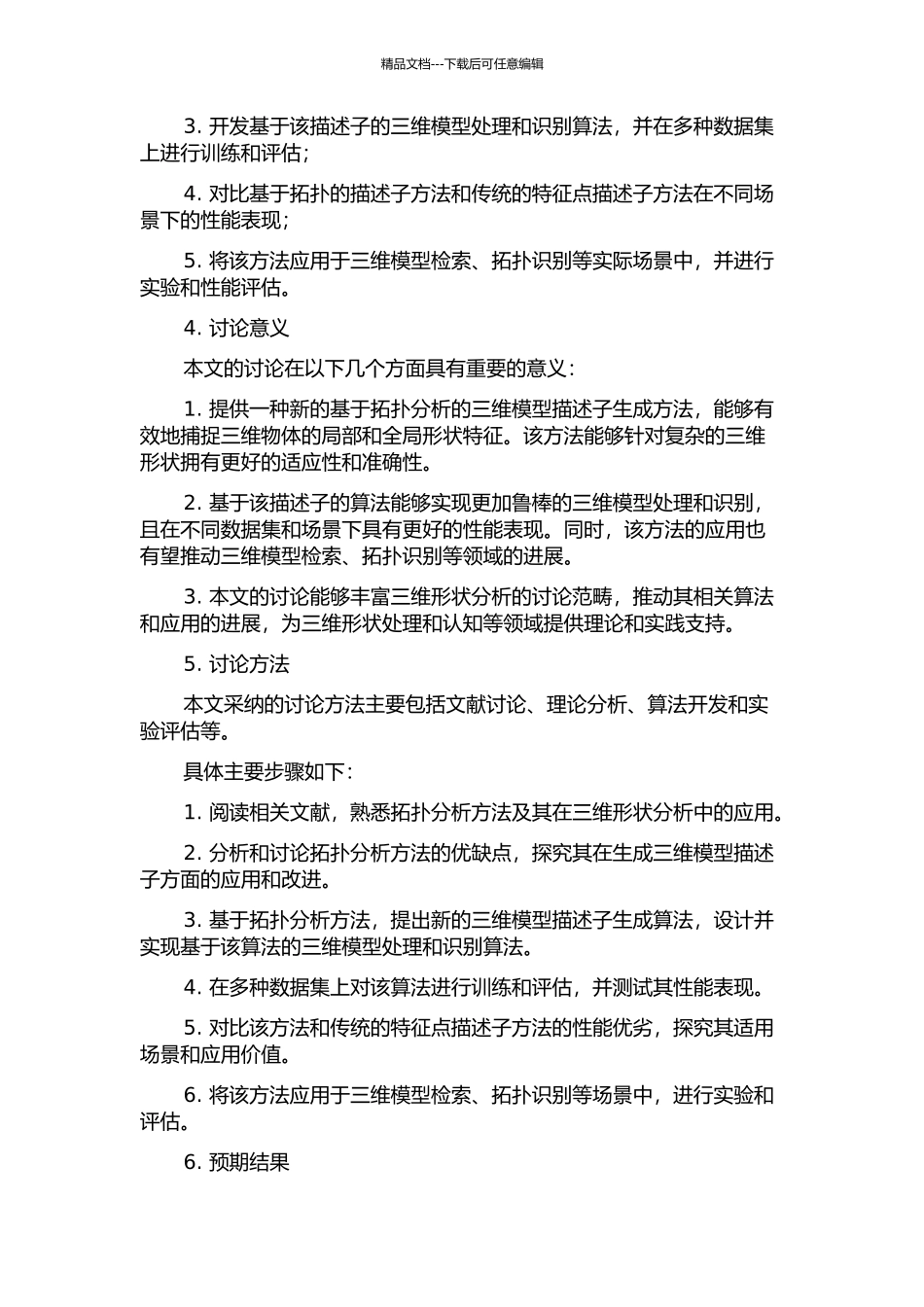 精品文档---下载后可任意编辑

3. 开发基于该描述子的三维模型处理和识别算法，并在多种数据集上进行训练和评估；

4. 对比基于拓扑的描述子方法和传统的特征点描述子方法在不同场景下的性能表现；

5. 将该方法应用于三维模型检索、拓扑识别等实际场景中，并进行实验和性能评估。

4. 讨论意义

本文的讨论在以下几个方面具有重要的意义：

1. 提供一种新的基于拓扑分析的三维模型描述子生成方法，能够有效地捕捉三维物体的局部和全局形状特征。该方法能够针对复杂的三维形状拥有更好的适应性和准确性。

2. 基于该描述子的算法能够实现更加鲁棒的三维模型处理和识别，且在不同数据集和场景下具有更好的性能表现。同时，该方法的应用也有望推动三维模型检索、拓扑识别等领域的进展。

3. 本文的讨论能够丰富三维形状分析的讨论范畴，推动其相关算法和应用的进展，为三维形状处理和认知等领域提供理论和实践支持。

5. 讨论方法

本文采纳的讨论方法主要包括文献讨论、理论分析、算法开发和实验评估等。

具体主要步骤如下：

1. 阅读相关文献，熟悉拓扑分析方法及其在三维形状分析中的应用。

2. 分析和讨论拓扑分析方法的优缺点，探究其在生成三维模型描述子方面的应用和改进。

3. 基于拓扑分析方法，提出新的三维模型描述子生成算法，设计并实现基于该算法的三维模型处理和识别算法。

4. 在多种数据集上对该算法进行训练和评估，并测试其性能表现。

5. 对比该方法和传统的特征点描述子方法的性能优劣，探究其适用场景和应用价值。

6. 将该方法应用于三维模型检索、拓扑识别等场景中，进行实验和评估。

6. 预期结果